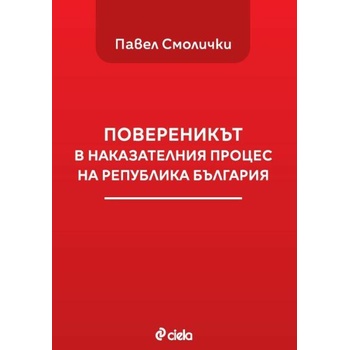 Павел Смолички

ПОВЕРЕНИКЪТ
В НАКАЗАТЕЛНИЯ ПРОЦЕС
НА РЕПУБЛИКА БЪЛГАРИЯ

ciela